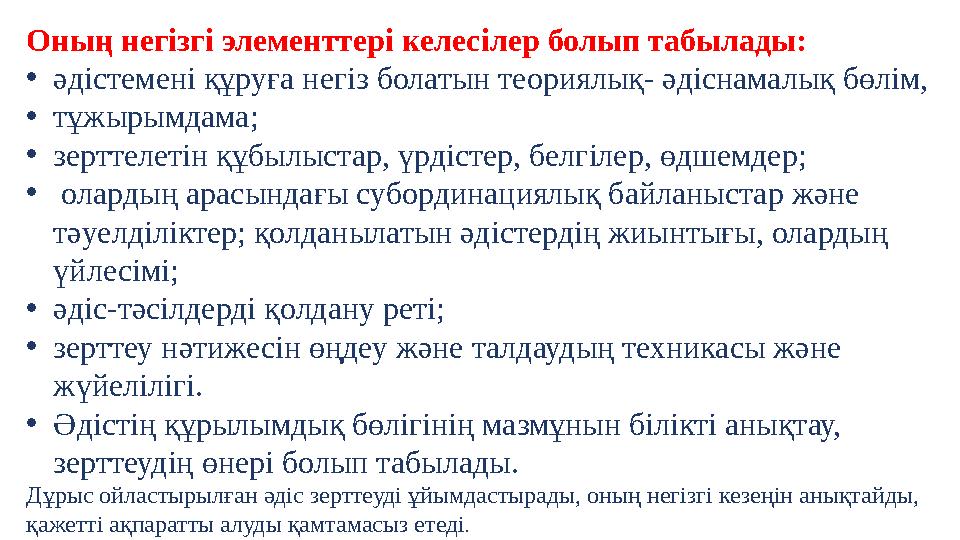 Оның негізгі элементтері келесілер болып табылады:

• әдістемені құруға негіз болатын теориялық- әдіснамалық бөлім,
• тұжырымдама;
• зерттелетін құбылыстар, үрдістер, белгілер, өдшемдер;
• олардың арасындағы субординациялық байланыстар және тәуелділіктер; қолданылатын әдістердің жиынтығы, олардың үйлесімі;
• әдіс-тәсілдерді қолдану реті;
• зерттеу нәтижесін өңдеу және талдаудың техникасы және жүйелілігі.
• Әдістің құрылымдық бөлігінің мазмұнын білікті анықтау, зерттеудің өнері болып табылады.

Дұрыс ойластырылған әдіс зерттеуді ұйымдастырады, оның негізгі кезеңін анықтайды, қажетті ақпаратты алуды қамтамасыз етеді.